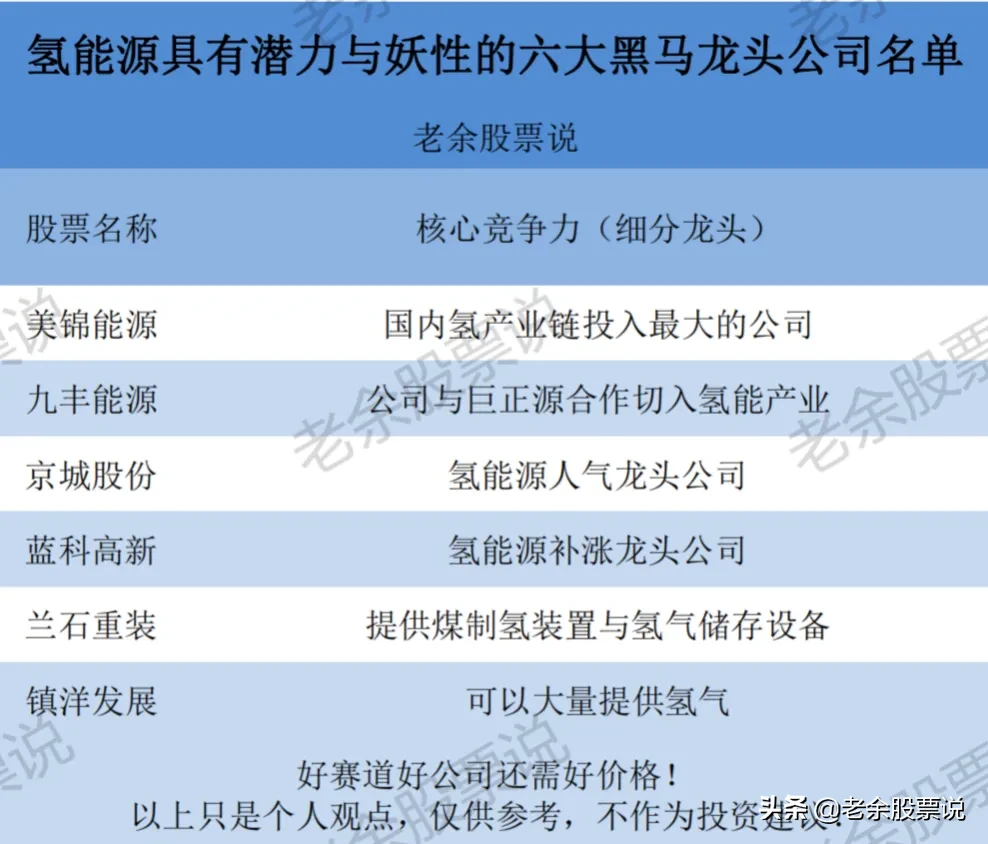 氢能源具有潜力与妖性的六大黑马龙头公司名单

老余股票说

| 股票名称 | 核心竞争力（细分龙头） |
|---|---|
| 美锦能源 | 国内氢产业链投入最大的公司 |
| 九丰能源 | 公司与巨正源合作切入氢能产业 |
| 京城股份 | 氢能源人气龙头公司 |
| 蓝科高新 | 氢能源补涨龙头公司 |
| 兰石重装 | 提供煤制氢装置与氢气储存设备 |
| 镇洋发展 | 可以大量提供氢气 |

好赛道好公司还需好价格！
以上只是个人观点，仅供参考，不作为投资建议

头条 @老余股票说

老余股票说